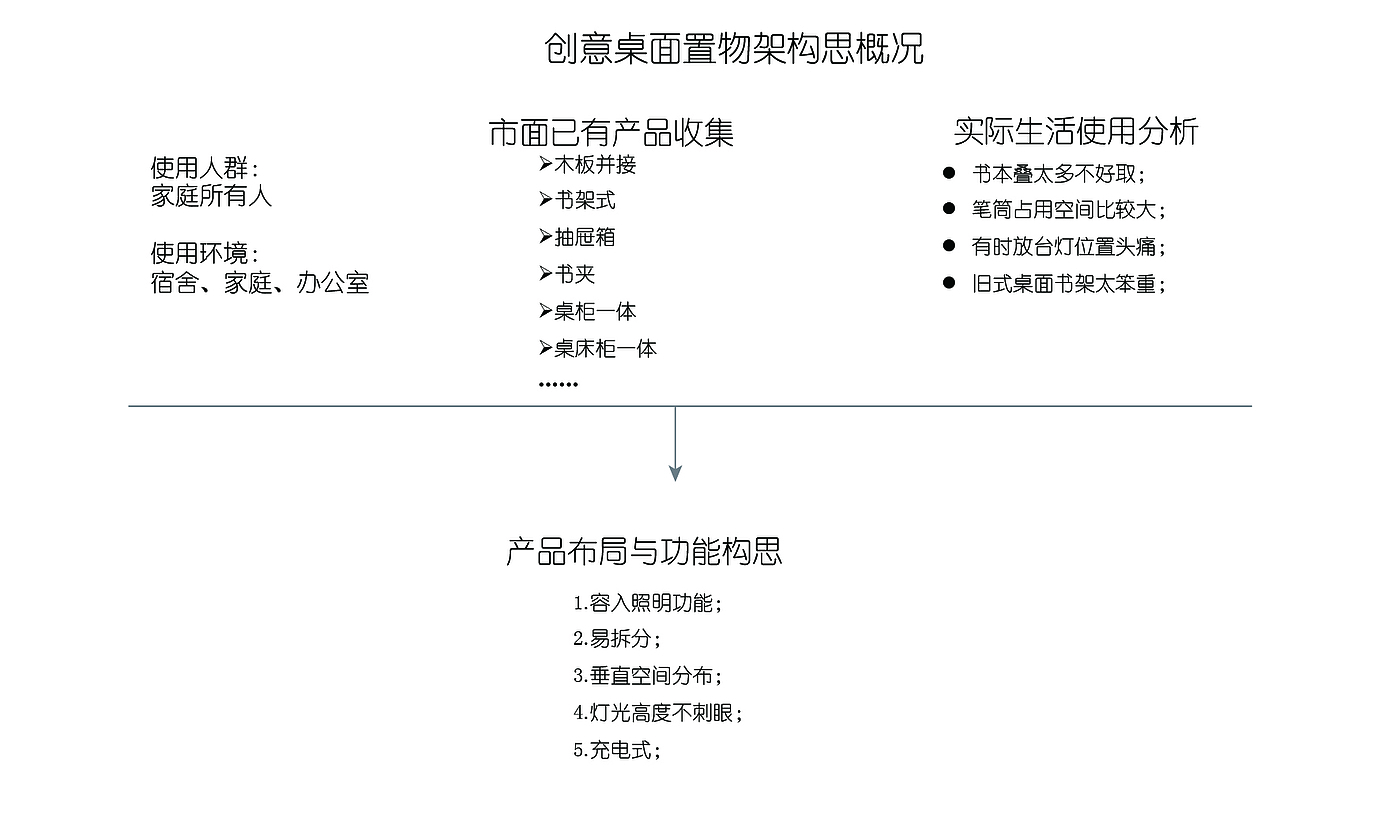 创意桌面置物架构思概况

使用人群：
家庭所有人

使用环境：
宿舍、家庭、办公室

市面已有产品收集

➢木板并接
➢书架式
➢抽屉箱
➢书夹
➢桌柜一体
➢桌床柜一体
……

实际生活使用分析

● 书本叠太多不好取；
● 笔筒占用空间比较大；
● 有时放台灯位置头痛；
● 旧式桌面书架太笨重；

产品布局与功能构思

1.容入照明功能；
2.易拆分；
3.垂直空间分布；
4.灯光高度不刺眼；
5.充电式；